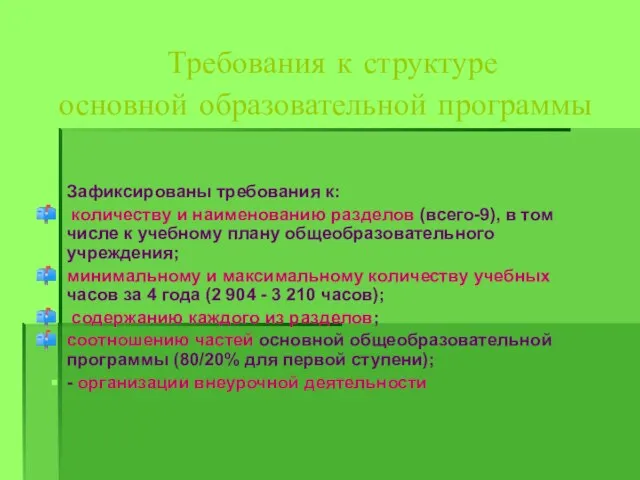 Требования к структуре основной образовательной программы

Зафиксированы требования к:

количеству и наименованию разделов (всего-9), в том числе к учебному плану общеобразовательного учреждения;

минимальному и максимальному количеству учебных часов за 4 года (2 904 - 3 210 часов);

содержанию каждого из разделов;

соотношению частей основной общеобразовательной программы (80/20% для первой ступени);

- организации внеурочной деятельности